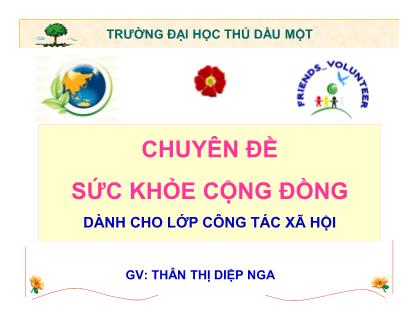 TRƯỜNG ĐẠI HỌC THỦ DẦU MỘT

FRIENDS_VOLUNTEER

CHUYÊN ĐỀ

SỨC KHỎE CỘNG ĐỒNG

DÀNH CHO LỚP CÔNG TÁC XÃ HỘI

GV: THÂN THỊ DIỆP NGA